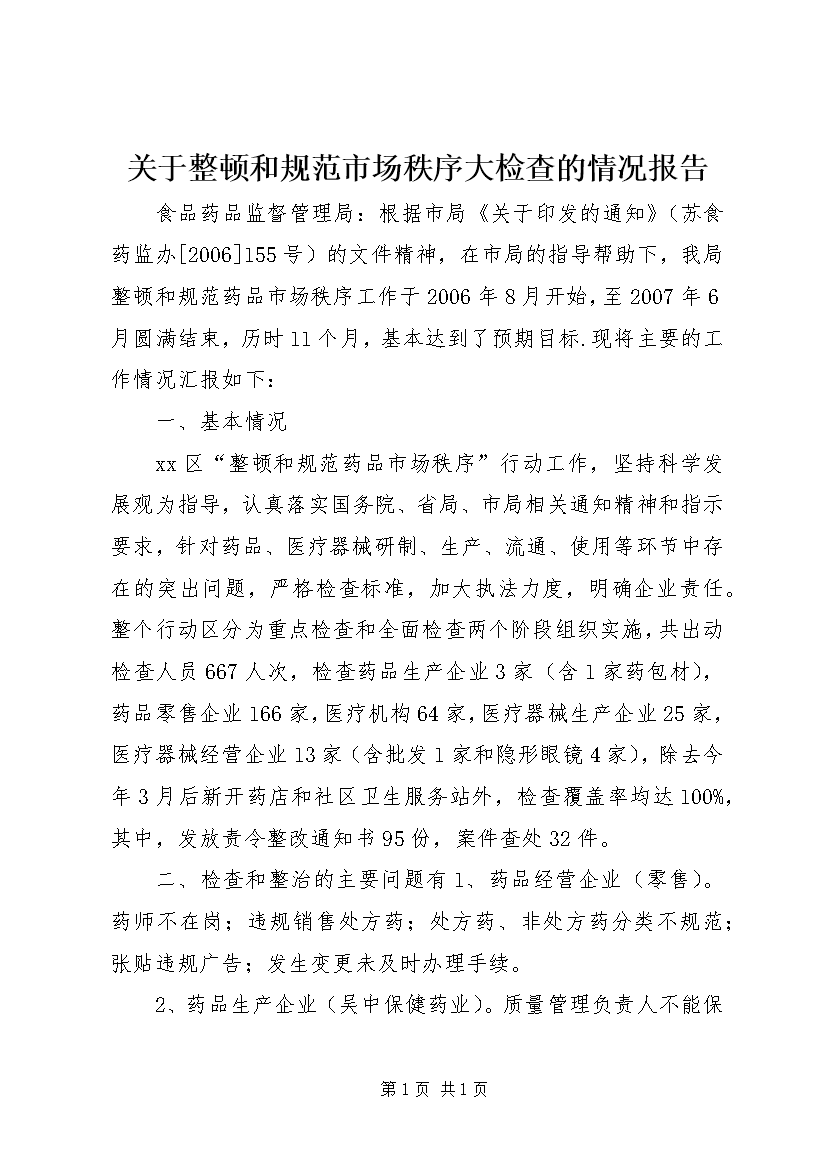 关于整顿和规范市场秩序大检查的情况报告

食品药品监督管理局：根据市局《关于印发的通知》（苏食药监办[2006]155号）的文件精神，在市局的指导帮助下，我局整顿和规范药品市场秩序工作于2006年8月开始，至2007年6月圆满结束，历时11个月，基本达到了预期目标.现将主要的工作情况汇报如下：

一、基本情况

xx区“整顿和规范药品市场秩序”行动工作，坚持科学发展观为指导，认真落实国务院、省局、市局相关通知精神和指示要求，针对药品、医疗器械研制、生产、流通、使用等环节中存在的突出问题，严格检查标准，加大执法力度，明确企业责任。整个行动区分为重点检查和全面检查两个阶段组织实施，共出动检查人员667人次，检查药品生产企业3家（含1家药包材），药品零售企业166家，医疗机构64家，医疗器械生产企业25家，医疗器械经营企业13家（含批发1家和隐形眼镜4家），除去今年3月后新开药店和社区卫生服务站外，检查覆盖率均达100%，其中，发放责令整改通知书95份，案件查处32件。

二、检查和整治的主要问题有1、药品经营企业（零售）。药师不在岗；违规销售处方药；处方药、非处方药分类不规范；张贴违规广告；发生变更未及时办理手续。

2、药品生产企业（吴中保健药业）。质量管理负责人不能保

第1页 共1页